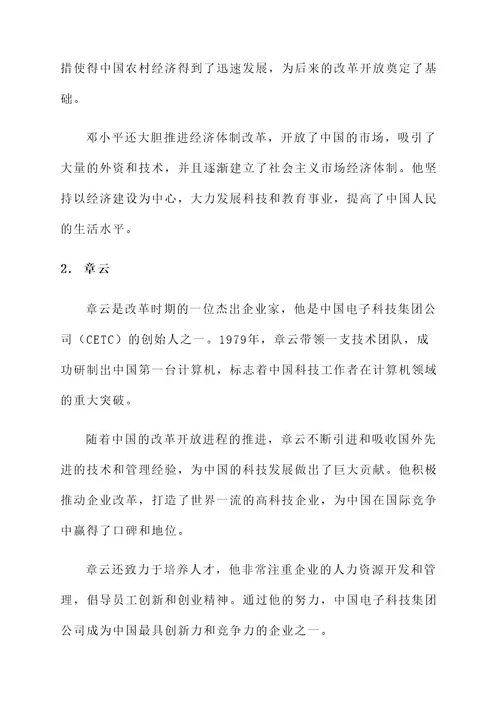 措使得中国农村经济得到了迅速发展，为后来的改革开放奠定了基础。

邓小平还大胆推进经济体制改革，开放了中国的市场，吸引了大量的外资和技术，并且逐渐建立了社会主义市场经济体制。他坚持以经济建设为中心，大力发展科技和教育事业，提高了中国人民的生活水平。

2. 章云

章云是改革时期的一位杰出企业家，他是中国电子科技集团公司（CETC）的创始人之一。1979年，章云带领一支技术团队，成功研制出中国第一台计算机，标志着中国科技工作者在计算机领域的重大突破。

随着中国的改革开放进程的推进，章云不断引进和吸收国外先进的技术和管理经验，为中国的科技发展做出了巨大贡献。他积极推动企业改革，打造了世界一流的高科技企业，为中国在国际竞争中赢得了口碑和地位。

章云还致力于培养人才，他非常注重企业的人力资源开发和管理，倡导员工创新和创业精神。通过他的努力，中国电子科技集团公司成为中国最具创新力和竞争力的企业之一。